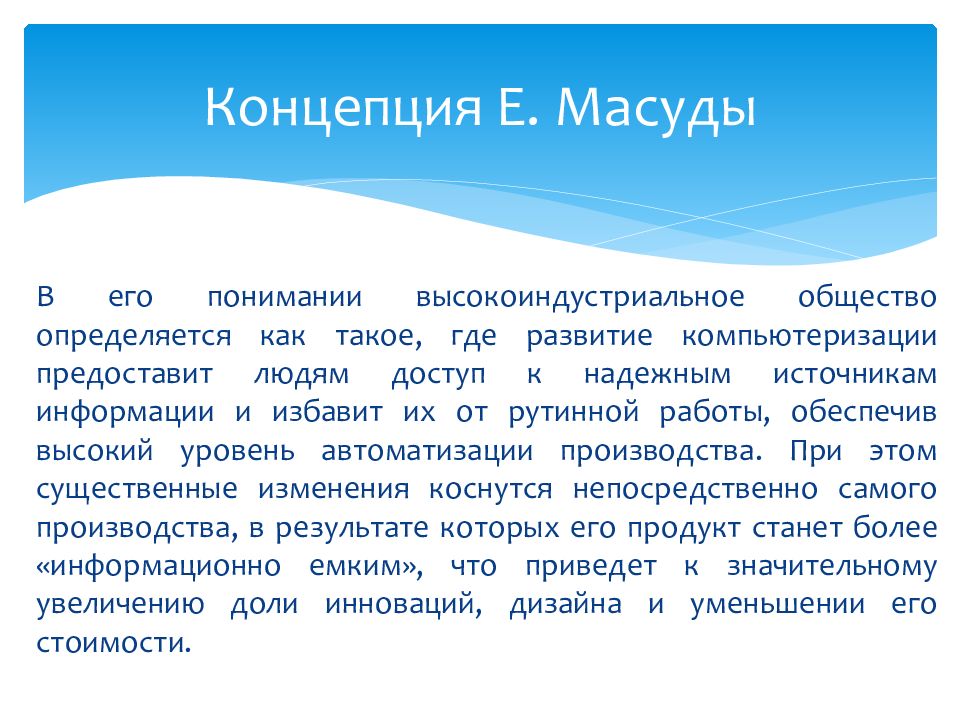 Концепция Е. Масуды

В его понимании высокоиндустриальное общество определяется как такое, где развитие компьютеризации предоставит людям доступ к надежным источникам информации и избавит их от рутинной работы, обеспечив высокий уровень автоматизации производства. При этом существенные изменения коснутся непосредственно самого производства, в результате которых его продукт станет более «информационно емким», что приведет к значительному увеличению доли инноваций, дизайна и уменьшении его стоимости.